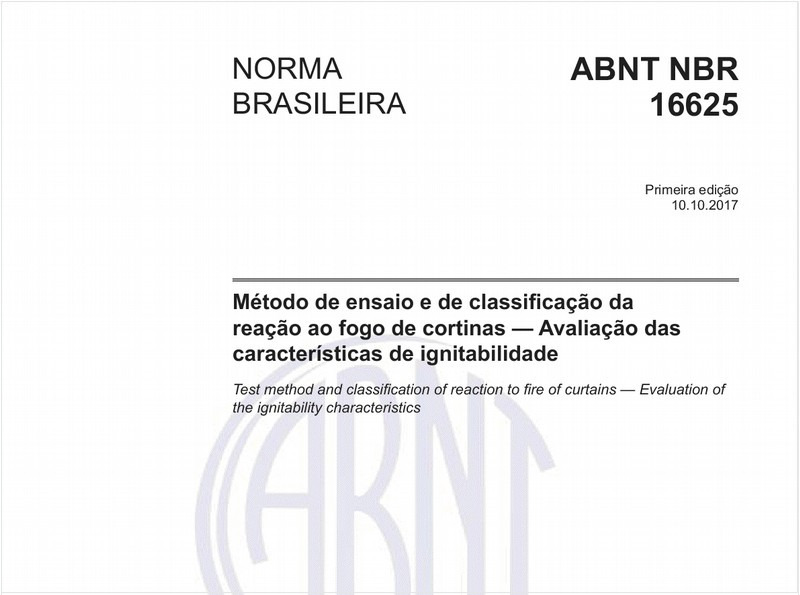 NORMA BRASILEIRA

ABNT NBR 16625

Primeira edição
10.10.2017

Método de ensaio e de classificação da reação ao fogo de cortinas — Avaliação das características de ignitabilidade

Test method and classification of reaction to fire of curtains — Evaluation of the ignitability characteristics

ABNT